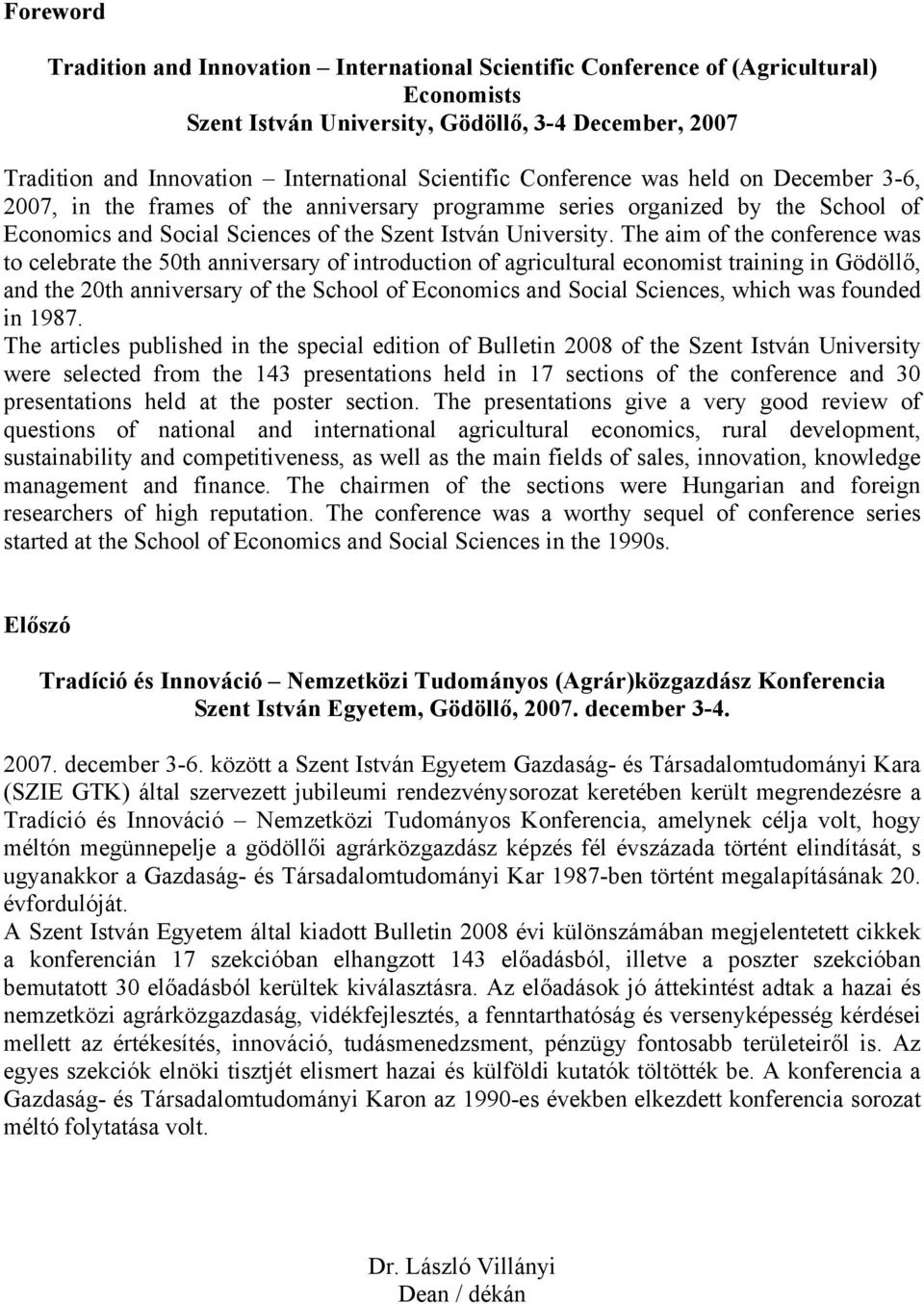 Foreword

Tradition and Innovation – International Scientific Conference of (Agricultural) Economists
Szent István University, Gödöllő, 3-4 December, 2007

Tradition and Innovation – International Scientific Conference was held on December 3-6, 2007, in the frames of the anniversary programme series organized by the School of Economics and Social Sciences of the Szent István University. The aim of the conference was to celebrate the 50th anniversary of introduction of agricultural economist training in Gödöllő, and the 20th anniversary of the School of Economics and Social Sciences, which was founded in 1987.
The articles published in the special edition of Bulletin 2008 of the Szent István University were selected from the 143 presentations held in 17 sections of the conference and 30 presentations held at the poster section. The presentations give a very good review of questions of national and international agricultural economics, rural development, sustainability and competitiveness, as well as the main fields of sales, innovation, knowledge management and finance. The chairmen of the sections were Hungarian and foreign researchers of high reputation. The conference was a worthy sequel of conference series started at the School of Economics and Social Sciences in the 1990s.

Előszó

Tradíció és Innováció – Nemzetközi Tudományos (Agrár)közgazdász Konferencia
Szent István Egyetem, Gödöllő, 2007. december 3-4.

2007. december 3-6. között a Szent István Egyetem Gazdaság- és Társadalomtudományi Kara (SZIE GTK) által szervezett jubileumi rendezvénysorozat keretében került megrendezésre a Tradíció és Innováció – Nemzetközi Tudományos Konferencia, amelynek célja volt, hogy méltón megünnepelje a gödöllői agrárközgazdász képzés fél évszázada történt elindítását, s ugyanakkor a Gazdaság- és Társadalomtudományi Kar 1987-ben történt megalapításának 20. évfordulóját.
A Szent István Egyetem által kiadott Bulletin 2008 évi különszámában megjelentetett cikkek a konferencián 17 szekcióban elhangzott 143 előadásból, illetve a poszter szekcióban bemutatott 30 előadásból kerültek kiválasztásra. Az előadások jó áttekintést adtak a hazai és nemzetközi agrárközgazdaság, vidékfejlesztés, a fenntarthatóság és versenyképesség kérdései mellett az értékesítés, innováció, tudásmenedzsment, pénzügy fontosabb területeiről is. Az egyes szekciók elnöki tisztjét elismert hazai és külföldi kutatók töltötték be. A konferencia a Gazdaság- és Társadalomtudományi Karon az 1990-es években elkezdett konferencia sorozat méltó folytatása volt.

Dr. László Villányi
Dean / dékán